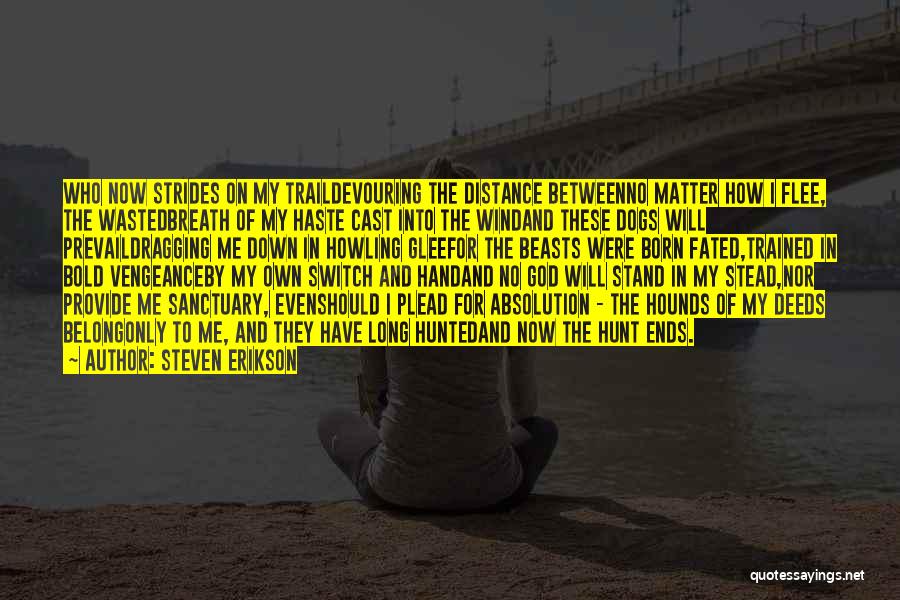 WHO NOW STRIDES ON MY TRAILDEVOURING THE DISTANCE BETWEENNO MATTER HOW I FLEE, THE WASTEDBREATH OF MY HASTE CAST INTO THE WINDAND THESE DOGS WILL PREVAILDRAGGING ME DOWN IN HOWLING GLEEFOR THE BEASTS WERE BORN FATED,TRAINED IN BOLD VENGEANCEBY MY OWN SWITCH AND HANDAND NO GOD WILL STAND IN MY STEAD,NOR PROVIDE ME SANCTUARY, EVENSHOULD I PLEAD FOR ABSOLUTION - THE HOUNDS OF MY DEEDS BELONGONLY TO ME, AND THEY HAVE LONG HUNTEDAND NOW THE HUNT ENDS.

— AUTHOR: STEVEN ERIKSON

quotessayings.net